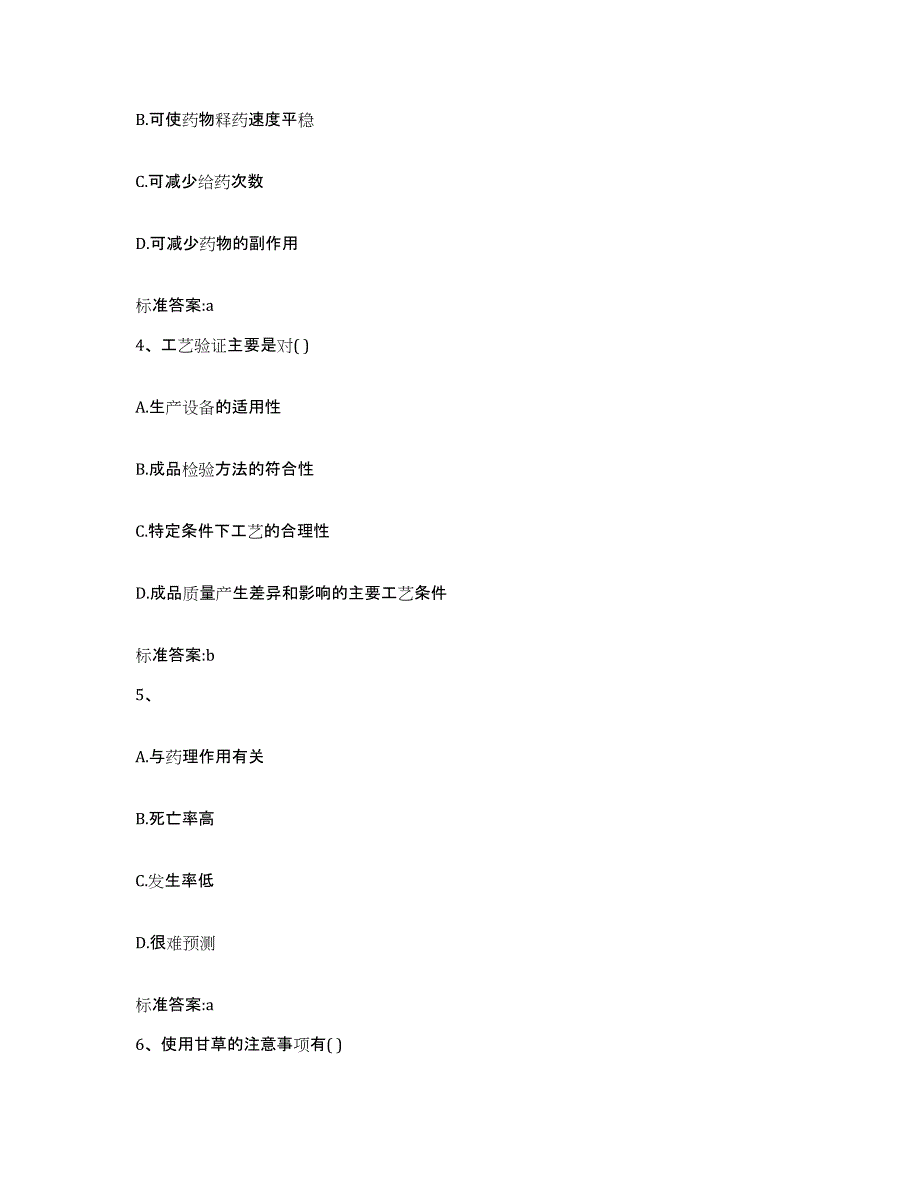 B.可使药物释药速度平稳

C.可减少给药次数

D.可减少药物的副作用

标准答案:a

4、工艺验证主要是对( )

A.生产设备的适用性

B.成品检验方法的符合性

C.特定条件下工艺的合理性

D.成品质量产生差异和影响的主要工艺条件

标准答案:b

5、

A.与药理作用有关

B.死亡率高

C.发生率低

D.很难预测

标准答案:a

6、使用甘草的注意事项有( )